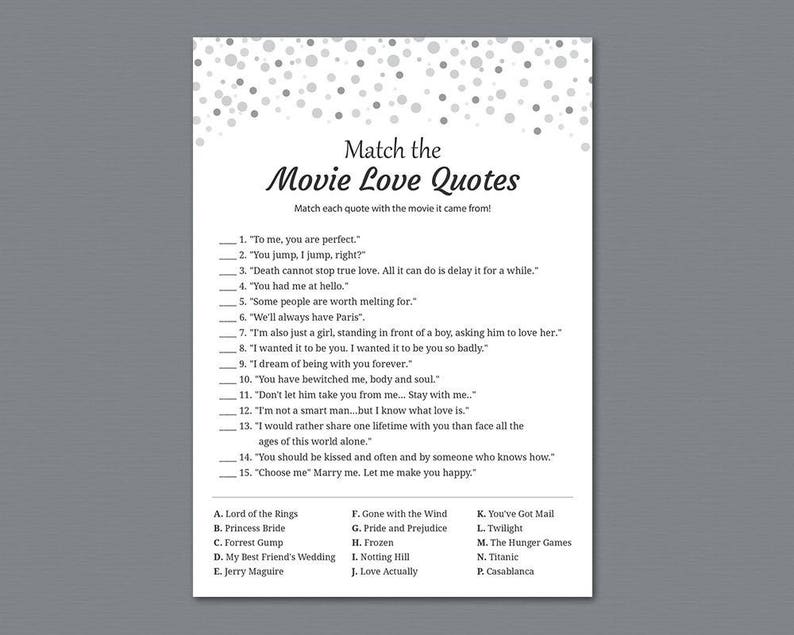 Match the
Movie Love Quotes

Match each quote with the movie it came from!

____ 1. "To me, you are perfect."
____ 2. "You jump, I jump, right?"
____ 3. "Death cannot stop true love. All it can do is delay it for a while."
____ 4. "You had me at hello."
____ 5. "Some people are worth melting for."
____ 6. "We'll always have Paris".
____ 7. "I'm also just a girl, standing in front of a boy, asking him to love her."
____ 8. "I wanted it to be you. I wanted it to be you so badly."
____ 9. "I dream of being with you forever."
____ 10. "You have bewitched me, body and soul."
____ 11. "Don't let him take you from me... Stay with me.."
____ 12. "I'm not a smart man...but I know what love is."
____ 13. "I would rather share one lifetime with you than face all the ages of this world alone."
____ 14. "You should be kissed and often and by someone who knows how."
____ 15. "Choose me" Marry me. Let me make you happy."

A. Lord of the Rings
B. Princess Bride
C. Forrest Gump
D. My Best Friend's Wedding
E. Jerry Maguire

F. Gone with the Wind
G. Pride and Prejudice
H. Frozen
I. Notting Hill
J. Love Actually

K. You've Got Mail
L. Twilight
M. The Hunger Games
N. Titanic
P. Casablanca